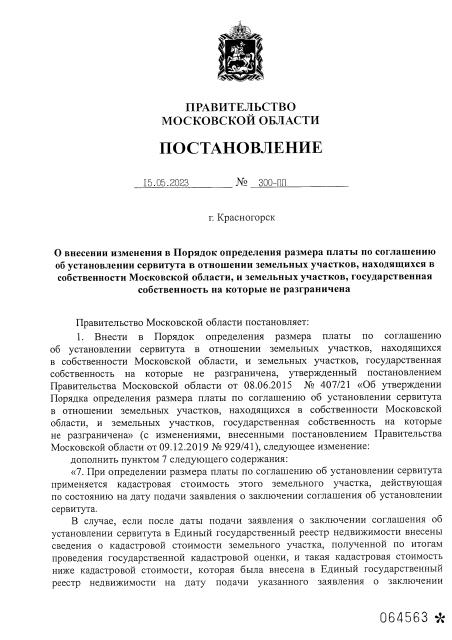 ПРАВИТЕЛЬСТВО
МОСКОВСКОЙ ОБЛАСТИ

ПОСТАНОВЛЕНИЕ

15.05.2023 № 300-ПП

г. Красногорск

О внесении изменения в Порядок определения размера платы по соглашению об установлении сервитута в отношении земельных участков, находящихся в собственности Московской области, и земельных участков, государственная собственность на которые не разграничена

Правительство Московской области постановляет:

1. Внести в Порядок определения размера платы по соглашению об установлении сервитута в отношении земельных участков, находящихся в собственности Московской области, и земельных участков, государственная собственность на которые не разграничена, утвержденный постановлением Правительства Московской области от 08.06.2015 № 407/21 «Об утверждении Порядка определения размера платы по соглашению об установлении сервитута в отношении земельных участков, находящихся в собственности Московской области, и земельных участков, государственная собственность на которые не разграничена» (с изменениями, внесенными постановлением Правительства Московской области от 09.12.2019 № 929/41), следующее изменение:

дополнить пунктом 7 следующего содержания:

«7. При определении размера платы по соглашению об установлении сервитута применяется кадастровая стоимость этого земельного участка, действующая по состоянию на дату подачи заявления о заключении соглашения об установлении сервитута.

В случае, если после даты подачи заявления о заключении соглашения об установлении сервитута в Единый государственный реестр недвижимости внесены сведения о кадастровой стоимости земельного участка, полученной по итогам проведения государственной кадастровой оценки, и такая кадастровая стоимость ниже кадастровой стоимости, которая была внесена в Единый государственный реестр недвижимости на дату подачи указанного заявления о заключении

064563 *